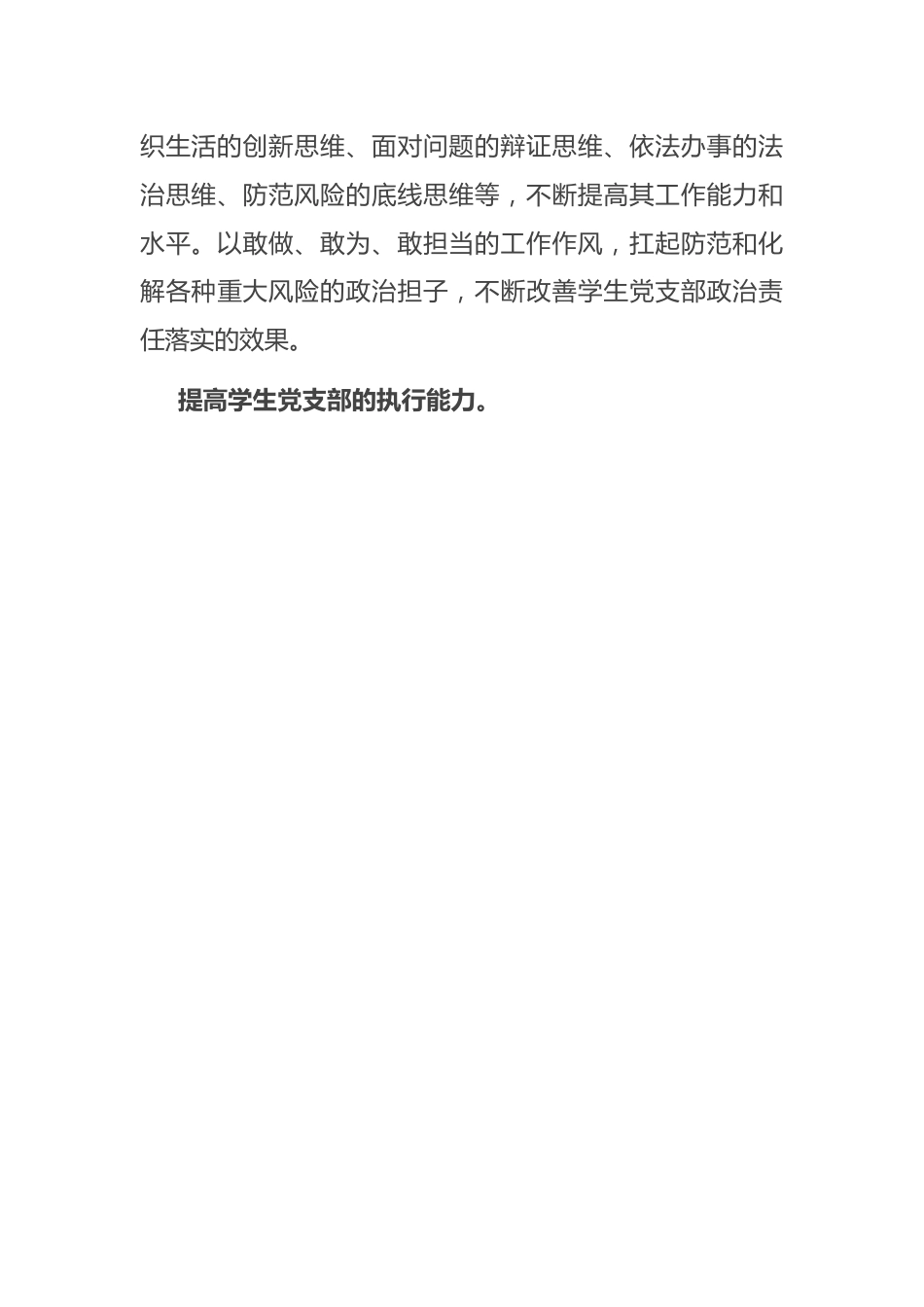 织生活的创新思维、面对问题的辩证思维、依法办事的法治思维、防范风险的底线思维等，不断提高其工作能力和水平。以敢做、敢为、敢担当的工作作风，扛起防范和化解各种重大风险的政治担子，不断改善学生党支部政治责任落实的效果。

提高学生党支部的执行能力。